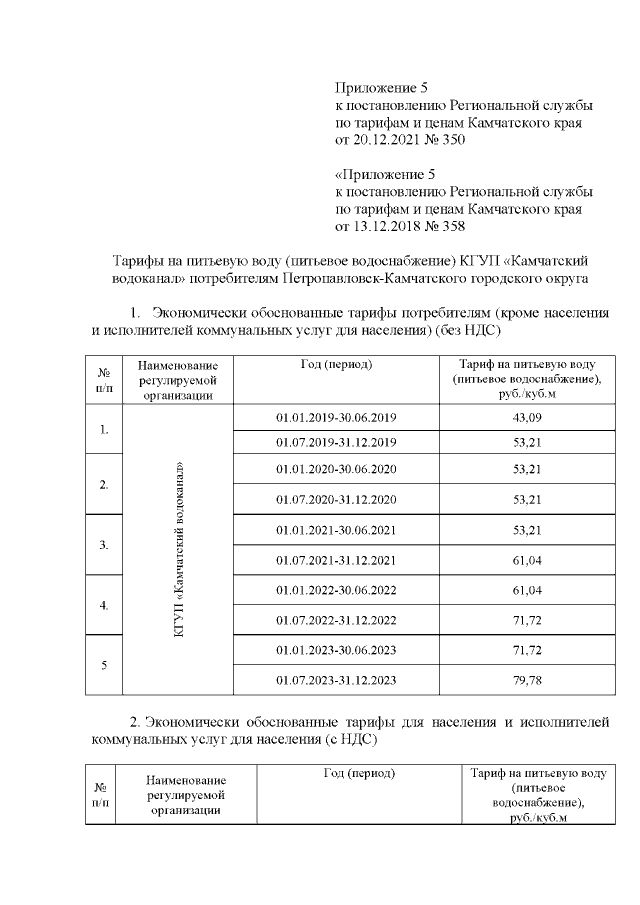 Приложение 5
к постановлению Региональной службы по тарифам и ценам Камчатского края от 20.12.2021 № 350

«Приложение 5
к постановлению Региональной службы по тарифам и ценам Камчатского края от 13.12.2018 № 358

Тарифы на питьевую воду (питьевое водоснабжение) КГУП «Камчатский водоканал» потребителям Петропавловск-Камчатского городского округа

1. Экономически обоснованные тарифы потребителям (кроме населения и исполнителей коммунальных услуг для населения) (без НДС)

| № п/п | Наименование регулируемой организации | Год (период) | Тариф на питьевую воду (питьевое водоснабжение), руб./куб.м |
|---|---|---|---|
| 1. | КГУП «Камчатский водоканал» | 01.01.2019-30.06.2019 | 43,09 |
| | | 01.07.2019-31.12.2019 | 53,21 |
| 2. | | 01.01.2020-30.06.2020 | 53,21 |
| | | 01.07.2020-31.12.2020 | 53,21 |
| 3. | | 01.01.2021-30.06.2021 | 53,21 |
| | | 01.07.2021-31.12.2021 | 61,04 |
| 4. | | 01.01.2022-30.06.2022 | 61,04 |
| | | 01.07.2022-31.12.2022 | 71,72 |
| 5 | | 01.01.2023-30.06.2023 | 71,72 |
| | | 01.07.2023-31.12.2023 | 79,78 |

2. Экономически обоснованные тарифы для населения и исполнителей коммунальных услуг для населения (с НДС)

| № п/п | Наименование регулируемой организации | Год (период) | Тариф на питьевую воду (питьевое водоснабжение), руб./куб.м |
|---|---|---|---|